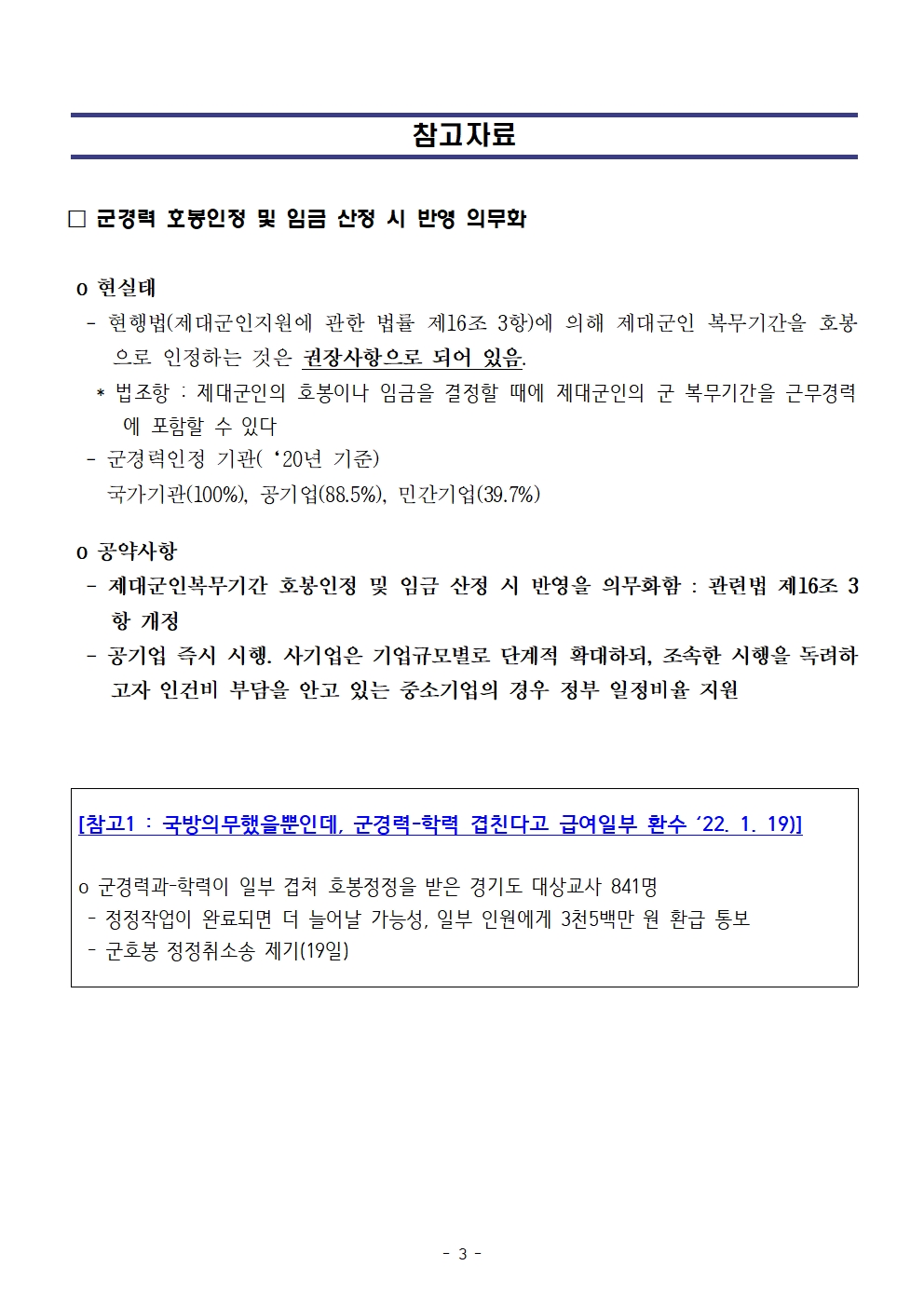 참고자료

□ 군경력 호봉인정 및 임금 산정 시 반영 의무화

o 현실태
- 현행법(제대군인지원에 관한 법률 제16조 3항)에 의해 제대군인 복무기간을 호봉으로 인정하는 것은 권장사항으로 되어 있음.
* 법조항 : 제대군인의 호봉이나 임금을 결정할 때에 제대군인의 군 복무기간을 근무경력에 포함할 수 있다
- 군경력인정 기관( ‘20년 기준)
국가기관(100%), 공기업(88.5%), 민간기업(39.7%)

o 공약사항
- 제대군인복무기간 호봉인정 및 임금 산정 시 반영을 의무화함 : 관련법 제16조 3항 개정
- 공기업 즉시 시행. 사기업은 기업규모별로 단계적 확대하되, 조속한 시행을 독려하고자 인건비 부담을 안고 있는 중소기업의 경우 정부 일정비율 지원

[참고1 : 국방의무했을뿐인데, 군경력-학력 겹친다고 급여일부 환수 ‘22. 1. 19)]

o 군경력과-학력이 일부 겹쳐 호봉정정을 받은 경기도 대상교사 841명
- 정정작업이 완료되면 더 늘어날 가능성, 일부 인원에게 3천5백만 원 환급 통보
- 군호봉 정정취소송 제기(19일)

- 3 -